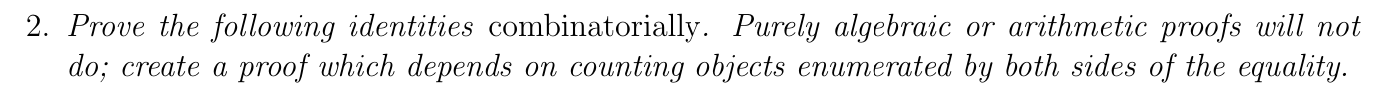 2. Prove the following identities combinatorially. Purely algebraic or arithmetic proofs will not do; create a proof which depends on counting objects enumerated by both sides of the equality.